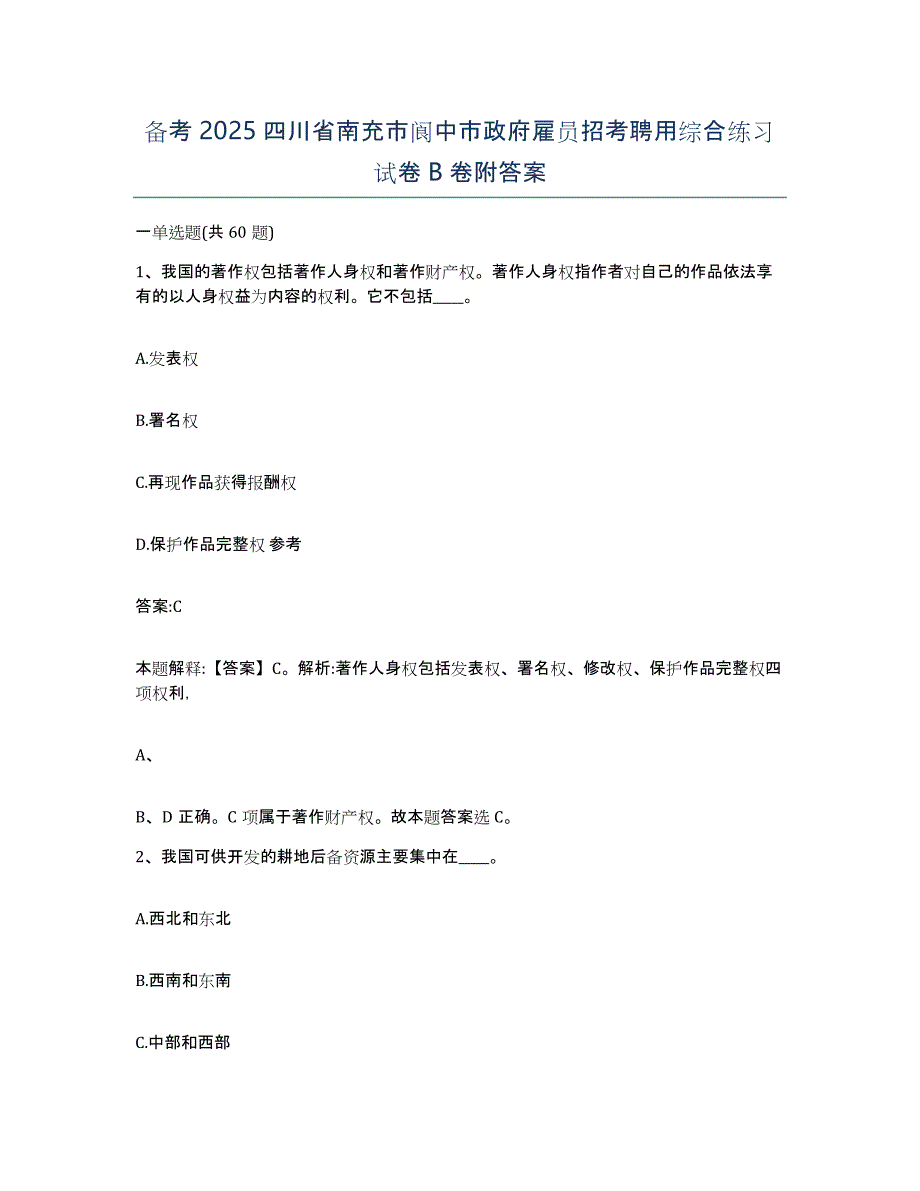 备考 2025 四川省南充市阆中市政府雇员招考聘用综合练习试卷 B 卷附答案

一单选题(共 60 题)

1、我国的著作权包括著作人身权和著作财产权。著作人身权指作者对自己的作品依法享有的以人身权益为内容的权利。它不包括____。

A.发表权

B.署名权

C.再现作品获得报酬权

D.保护作品完整权 参考

答案:C

本题解释:【答案】C。解析:著作人身权包括发表权、署名权、修改权、保护作品完整权四项权利,

A、

B、D 正确。C 项属于著作财产权。故本题答案选 C。

2、我国可供开发的耕地后备资源主要集中在____。

A.西北和东北

B.西南和东南

C.中部和西部